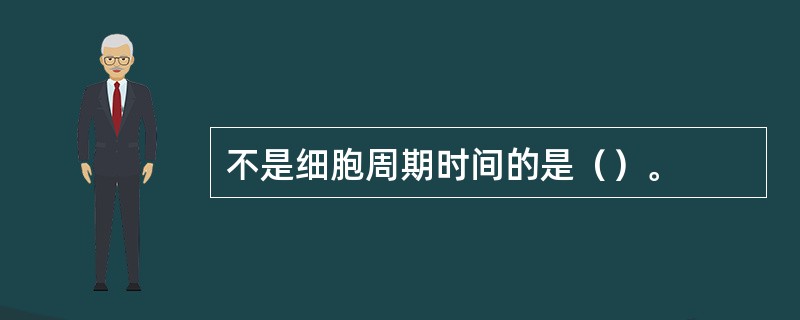 不是细胞周期时间的是（）。